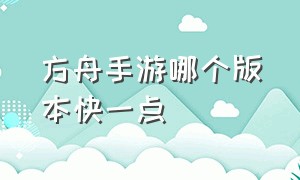 方舟手游哪个版本快一点